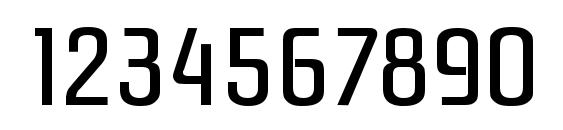 1234567890